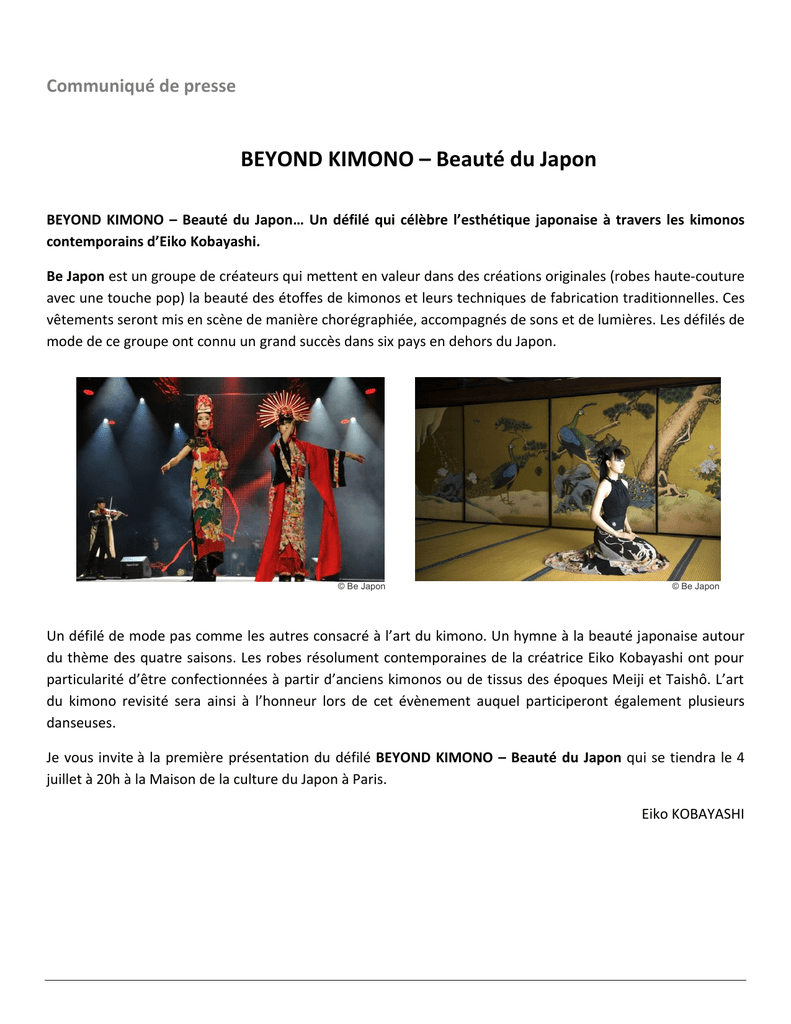 Communiqué de presse

BEYOND KIMONO – Beauté du Japon

BEYOND KIMONO – Beauté du Japon… Un défilé qui célèbre l'esthétique japonaise à travers les kimonos contemporains d'Eiko Kobayashi.

Be Japon est un groupe de créateurs qui mettent en valeur dans des créations originales (robes haute-couture avec une touche pop) la beauté des étoffes de kimonos et leurs techniques de fabrication traditionnelles. Ces vêtements seront mis en scène de manière chorégraphiée, accompagnés de sons et de lumières. Les défilés de mode de ce groupe ont connu un grand succès dans six pays en dehors du Japon.

© Be Japon

© Be Japon

Un défilé de mode pas comme les autres consacré à l'art du kimono. Un hymne à la beauté japonaise autour du thème des quatre saisons. Les robes résolument contemporaines de la créatrice Eiko Kobayashi ont pour particularité d'être confectionnées à partir d'anciens kimonos ou de tissus des époques Meiji et Taishô. L'art du kimono revisité sera ainsi à l'honneur lors de cet évènement auquel participeront également plusieurs danseuses.

Je vous invite à la première présentation du défilé BEYOND KIMONO – Beauté du Japon qui se tiendra le 4 juillet à 20h à la Maison de la culture du Japon à Paris.

Eiko KOBAYASHI